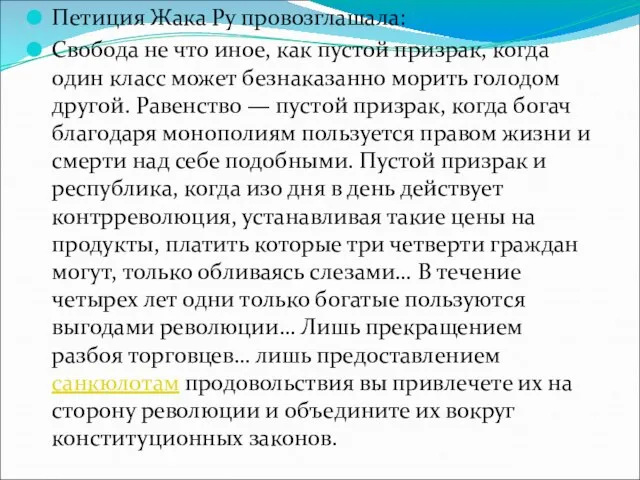 Петиция Жака Ру провозглашала:

Свобода не что иное, как пустой призрак, когда один класс может безнаказанно морить голодом другой. Равенство — пустой призрак, когда богач благодаря монополиям пользуется правом жизни и смерти над себе подобными. Пустой призрак и республика, когда изо дня в день действует контрреволюция, устанавливая такие цены на продукты, платить которые три четверти граждан могут, только обливаясь слезами… В течение четырех лет одни только богатые пользуются выгодами революции… Лишь прекращением разбоя торговцев… лишь предоставлением санкюлотам продовольствия вы привлечете их на сторону революции и объедините их вокруг конституционных законов.